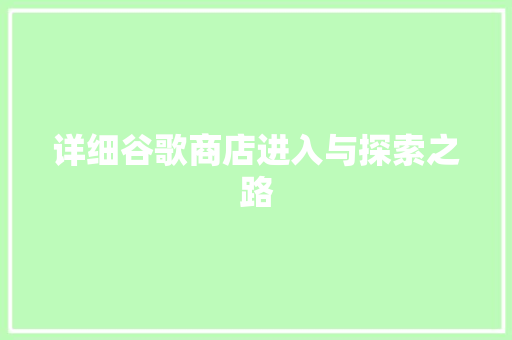 详细谷歌商店进入与探索之路